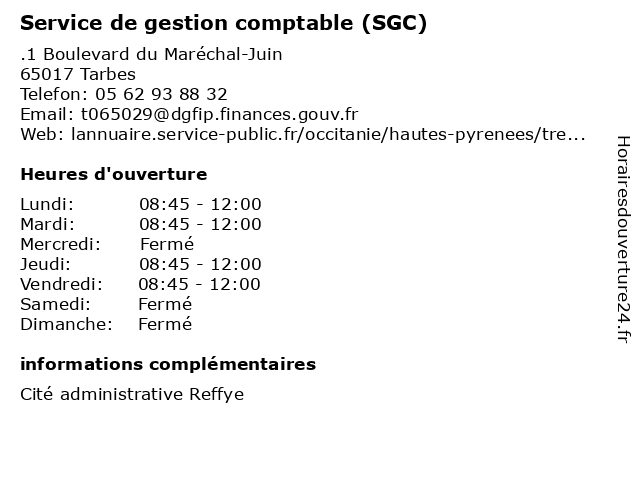 Service de gestion comptable (SGC)

.1 Boulevard du Maréchal-Juin
65017 Tarbes
Telefon: 05 62 93 88 32
Email: t065029@dgfip.finances.gouv.fr
Web: lannuaire.service-public.fr/occitanie/hautes-pyrenees/tre...

Heures d'ouverture

| | |
|---|---|
| Lundi: | 08:45 - 12:00 |
| Mardi: | 08:45 - 12:00 |
| Mercredi: | Fermé |
| Jeudi: | 08:45 - 12:00 |
| Vendredi: | 08:45 - 12:00 |
| Samedi: | Fermé |
| Dimanche: | Fermé |

informations complémentaires

Cité administrative Reffye

Horairesdouverture24.fr